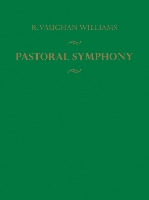 R. VAUGHAN WILLIAMS

PASTORAL SYMPHONY